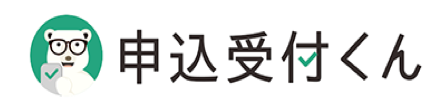 申込受付くん